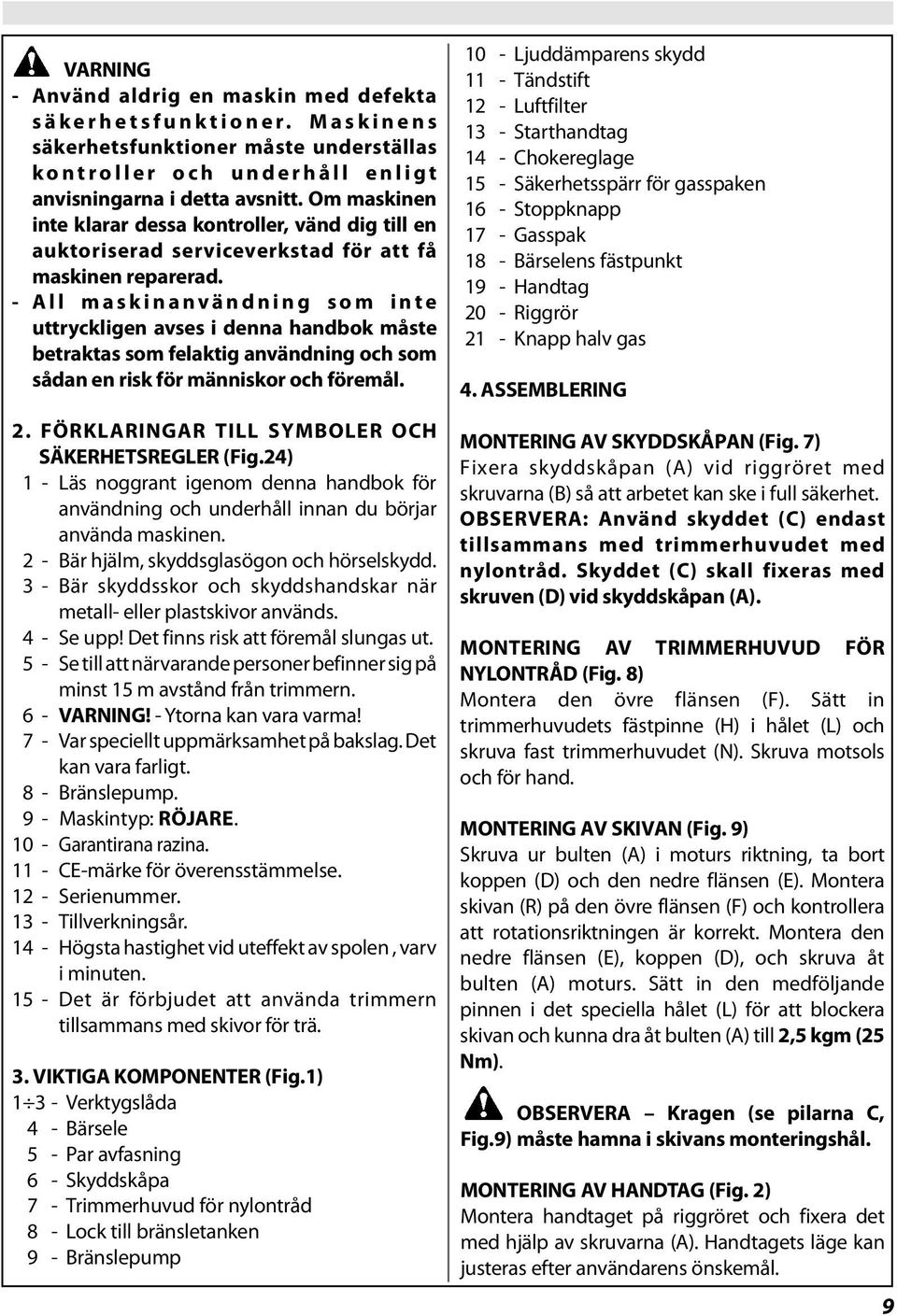 VARNING
- Använd aldrig en maskin med defekta säkerhetsfunktioner. Maskinens säkerhetsfunktioner måste underställas kontroller och underhåll enligt anvisningarna i detta avsnitt. Om maskinen inte klarar dessa kontroller, vänd dig till en auktoriserad serviceverkstad för att få maskinen reparerad.
- All maskinanvändning som inte uttryckligen avses i denna handbok måste betraktas som felaktig användning och som sådan en risk för människor och föremål.

2. FÖRKLARINGAR TILL SYMBOLER OCH SÄKERHETSREGLER (Fig.24)
1 - Läs noggrant igenom denna handbok för användning och underhåll innan du börjar använda maskinen.
2 - Bär hjälm, skyddsglasögon och hörselskydd.
3 - Bär skyddsskor och skyddshandskar när metall- eller plastskivor används.
4 - Se upp! Det finns risk att föremål slungas ut.
5 - Se till att närvarande personer befinner sig på minst 15 m avstånd från trimmern.
6 - VARNING! - Ytorna kan vara varma!
7 - Var speciellt uppmärksamhet på bakslag. Det kan vara farligt.
8 - Bränslepump.
9 - Maskintyp: RÖJARE.
10 - Garantirana razina.
11 - CE-märke för överensstämmelse.
12 - Serienummer.
13 - Tillverkningsår.
14 - Högsta hastighet vid uteffekt av spolen , varv i minuten.
15 - Det är förbjudet att använda trimmern tillsammans med skivor för trä.

3. VIKTIGA KOMPONENTER (Fig.1)
1÷3 - Verktygslåda
4 - Bärsele
5 - Par avfasning
6 - Skyddskåpa
7 - Trimmerhuvud för nylontråd
8 - Lock till bränsletanken
9 - Bränslepump
10 - Ljuddämparens skydd
11 - Tändstift
12 - Luftfilter
13 - Starthandtag
14 - Chokereglage
15 - Säkerhetsspärr för gasspaken
16 - Stoppknapp
17 - Gasspak
18 - Bärselens fästpunkt
19 - Handtag
20 - Riggrör
21 - Knapp halv gas

4. ASSEMBLERING

MONTERING AV SKYDDSKÅPAN (Fig. 7)
Fixera skyddskåpan (A) vid riggröret med skruvarna (B) så att arbetet kan ske i full säkerhet. OBSERVERA: Använd skyddet (C) endast tillsammans med trimmerhuvudet med nylontråd. Skyddet (C) skall fixeras med skruven (D) vid skyddskåpan (A).

MONTERING AV TRIMMERHUVUD FÖR NYLONTRÅD (Fig. 8)
Montera den övre flänsen (F). Sätt in trimmerhuvudets fästpinne (H) i hålet (L) och skruva fast trimmerhuvudet (N). Skruva motsols och för hand.

MONTERING AV SKIVAN (Fig. 9)
Skruva ur bulten (A) i moturs riktning, ta bort koppen (D) och den nedre flänsen (E). Montera skivan (R) på den övre flänsen (F) och kontrollera att rotationsriktningen är korrekt. Montera den nedre flänsen (E), koppen (D), och skruva åt bulten (A) moturs. Sätt in den medföljande pinnen i det speciella hålet (L) för att blockera skivan och kunna dra åt bulten (A) till 2,5 kgm (25 Nm).

OBSERVERA – Kragen (se pilarna C, Fig.9) måste hamna i skivans monteringshål.

MONTERING AV HANDTAG (Fig. 2)
Montera handtaget på riggröret och fixera det med hjälp av skruvarna (A). Handtagets läge kan justeras efter användarens önskemål.

9